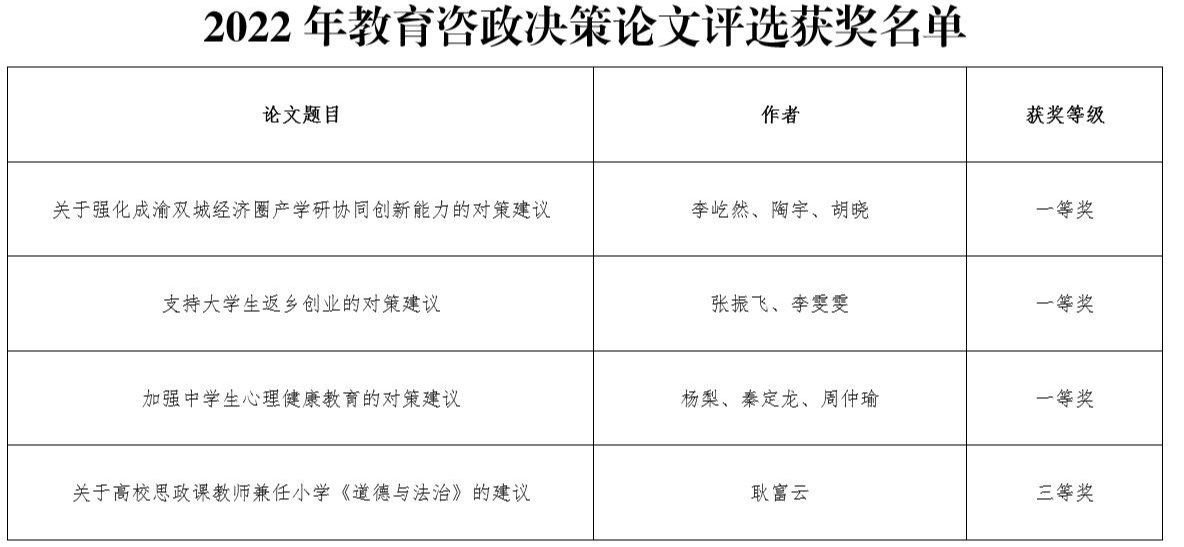 2022 年教育咨政决策论文评选获奖名单

| 论文题目 | 作者 | 获奖等级 |
|---|---|---|
| 关于强化成渝双城经济圈产学研协同创新能力的对策建议 | 李屹然、陶宇、胡晓 | 一等奖 |
| 支持大学生返乡创业的对策建议 | 张振飞、李雯雯 | 一等奖 |
| 加强中学生心理健康教育的对策建议 | 杨梨、秦定龙、周仲瑜 | 一等奖 |
| 关于高校思政课教师兼任小学《道德与法治》的建议 | 耿富云 | 三等奖 |